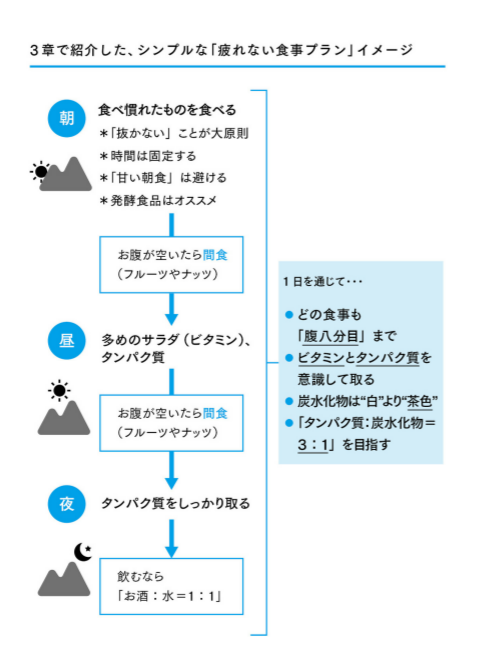 3章で紹介した、シンプルな「疲れない食事プラン」イメージ

朝

食べ慣れたものを食べる
＊「抜かない」ことが大原則
＊時間は固定する
＊「甘い朝食」は避ける
＊発酵食品はオススメ

お腹が空いたら間食
（フルーツやナッツ）

昼

多めのサラダ（ビタミン）、タンパク質

お腹が空いたら間食
（フルーツやナッツ）

夜

タンパク質をしっかり取る

飲むなら
「お酒：水＝1：1」

1日を通じて・・・

● どの食事も「腹八分目」まで
● ビタミンとタンパク質を意識して取る
● 炭水化物は“白”より“茶色”
● 「タンパク質：炭水化物＝3：1」を目指す